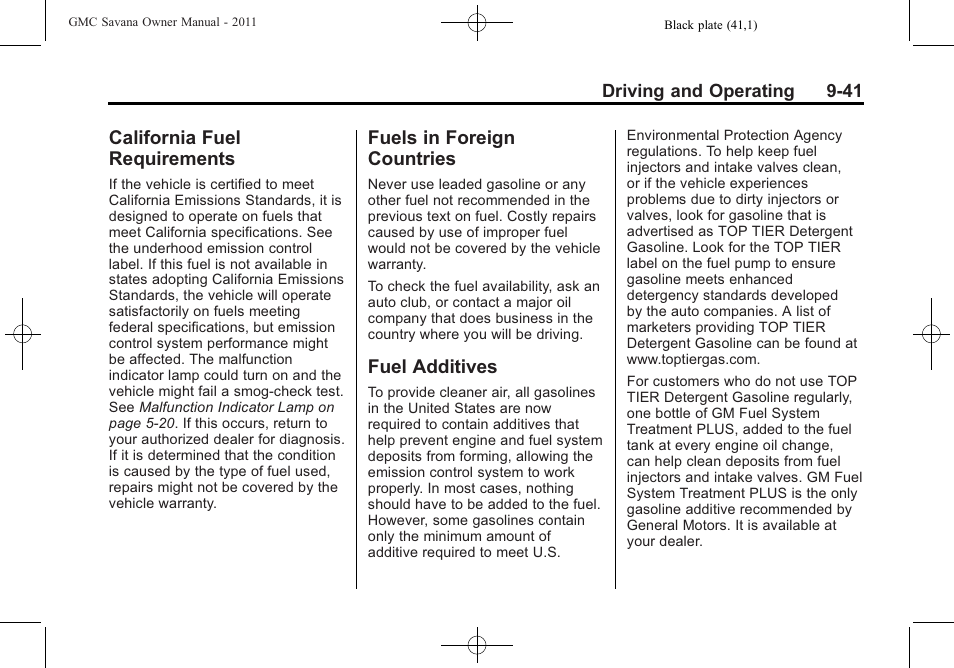 GMC Savana Owner Manual - 2011

Black plate (41,1)

Driving and Operating 9-41

California Fuel Requirements

If the vehicle is certified to meet California Emissions Standards, it is designed to operate on fuels that meet California specifications. See the underhood emission control label. If this fuel is not available in states adopting California Emissions Standards, the vehicle will operate satisfactorily on fuels meeting federal specifications, but emission control system performance might be affected. The malfunction indicator lamp could turn on and the vehicle might fail a smog-check test. See Malfunction Indicator Lamp on page 5-20. If this occurs, return to your authorized dealer for diagnosis. If it is determined that the condition is caused by the type of fuel used, repairs might not be covered by the vehicle warranty.

Fuels in Foreign Countries

Never use leaded gasoline or any other fuel not recommended in the previous text on fuel. Costly repairs caused by use of improper fuel would not be covered by the vehicle warranty.

To check the fuel availability, ask an auto club, or contact a major oil company that does business in the country where you will be driving.

Fuel Additives

To provide cleaner air, all gasolines in the United States are now required to contain additives that help prevent engine and fuel system deposits from forming, allowing the emission control system to work properly. In most cases, nothing should have to be added to the fuel. However, some gasolines contain only the minimum amount of additive required to meet U.S. Environmental Protection Agency regulations. To help keep fuel injectors and intake valves clean, or if the vehicle experiences problems due to dirty injectors or valves, look for gasoline that is advertised as TOP TIER Detergent Gasoline. Look for the TOP TIER label on the fuel pump to ensure gasoline meets enhanced detergency standards developed by the auto companies. A list of marketers providing TOP TIER Detergent Gasoline can be found at www.toptiergas.com.

For customers who do not use TOP TIER Detergent Gasoline regularly, one bottle of GM Fuel System Treatment PLUS, added to the fuel tank at every engine oil change, can help clean deposits from fuel injectors and intake valves. GM Fuel System Treatment PLUS is the only gasoline additive recommended by General Motors. It is available at your dealer.